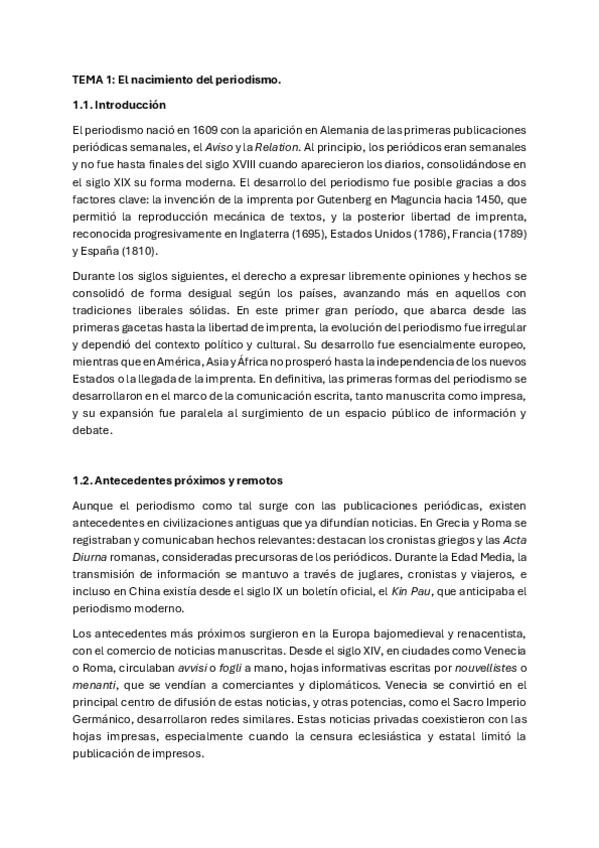 TEMA 1: El nacimiento del periodismo.

1.1. Introducción

El periodismo nació en 1609 con la aparición en Alemania de las primeras publicaciones periódicas semanales, el Aviso y la Relation. Al principio, los periódicos eran semanales y no fue hasta finales del siglo XVIII cuando aparecieron los diarios, consolidándose en el siglo XIX su forma moderna. El desarrollo del periodismo fue posible gracias a dos factores clave: la invención de la imprenta por Gutenberg en Maguncia hacia 1450, que permitió la reproducción mecánica de textos, y la posterior libertad de imprenta, reconocida progresivamente en Inglaterra (1695), Estados Unidos (1786), Francia (1789) y España (1810).

Durante los siglos siguientes, el derecho a expresar libremente opiniones y hechos se consolidó de forma desigual según los países, avanzando más en aquellos con tradiciones liberales sólidas. En este primer gran período, que abarca desde las primeras gacetas hasta la libertad de imprenta, la evolución del periodismo fue irregular y dependió del contexto político y cultural. Su desarrollo fue esencialmente europeo, mientras que en América, Asia y África no prosperó hasta la independencia de los nuevos Estados o la llegada de la imprenta. En definitiva, las primeras formas del periodismo se desarrollaron en el marco de la comunicación escrita, tanto manuscrita como impresa, y su expansión fue paralela al surgimiento de un espacio público de información y debate.

1.2. Antecedentes próximos y remotos

Aunque el periodismo como tal surge con las publicaciones periódicas, existen antecedentes en civilizaciones antiguas que ya difundían noticias. En Grecia y Roma se registraban y comunicaban hechos relevantes: destacan los cronistas griegos y las Acta Diurna romanas, consideradas precursoras de los periódicos. Durante la Edad Media, la transmisión de información se mantuvo a través de juglares, cronistas y viajeros, e incluso en China existía desde el siglo IX un boletín oficial, el Kin Pau, que anticipaba el periodismo moderno.

Los antecedentes más próximos surgieron en la Europa bajomedieval y renacentista, con el comercio de noticias manuscritas. Desde el siglo XIV, en ciudades como Venecia o Roma, circulaban avvisi o fogli a mano, hojas informativas escritas por nouvellistes o menanti, que se vendían a comerciantes y diplomáticos. Venecia se convirtió en el principal centro de difusión de estas noticias, y otras potencias, como el Sacro Imperio Germánico, desarrollaron redes similares. Estas noticias privadas coexistieron con las hojas impresas, especialmente cuando la censura eclesiástica y estatal limitó la publicación de impresos.